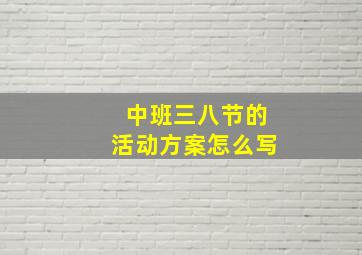 中班三八节的
活动方案怎么写